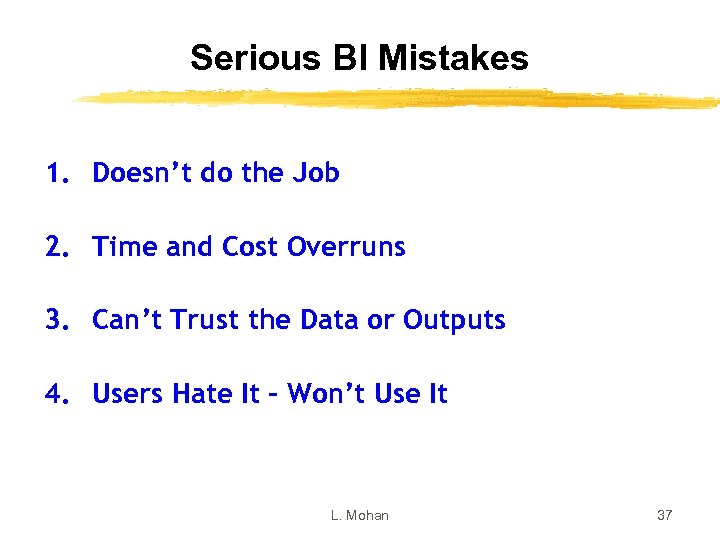 Serious BI Mistakes

1. Doesn’t do the Job

2. Time and Cost Overruns

3. Can’t Trust the Data or Outputs

4. Users Hate It – Won’t Use It

L. Mohan

37